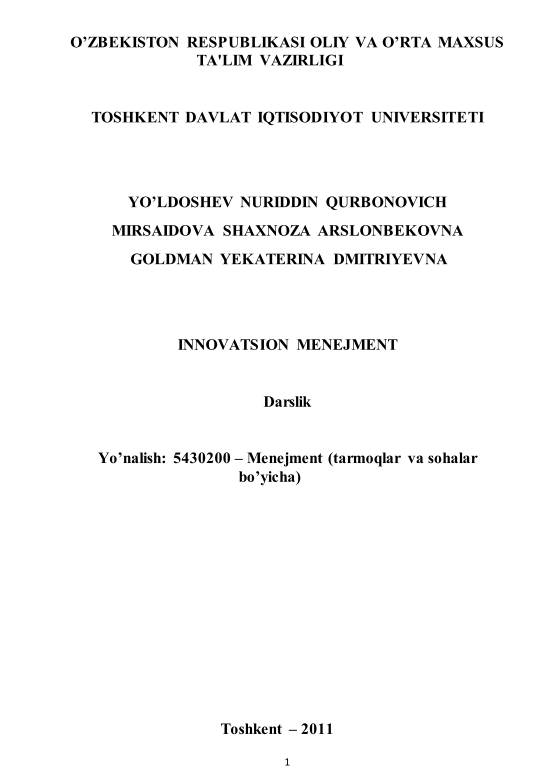 O’ZBEKISTON RESPUBLIKASI OLIY VA O’RTA MAXSUS TA'LIM VAZIRLIGI

TOSHKENT DAVLAT IQTISODIYOT UNIVERSITETI

YO’LDOSHEV NURIDDIN QURBONOVICH

MIRSAIDOVA SHAXNOZA ARSLONBEKOVNA

GOLDMAN YEKATERINA DMITRIYEVNA

INNOVATSION MENEJMENT

Darslik

Yo’nalish: 5430200 – Menejment (tarmoqlar va sohalar bo’yicha)

Toshkent – 2011

1